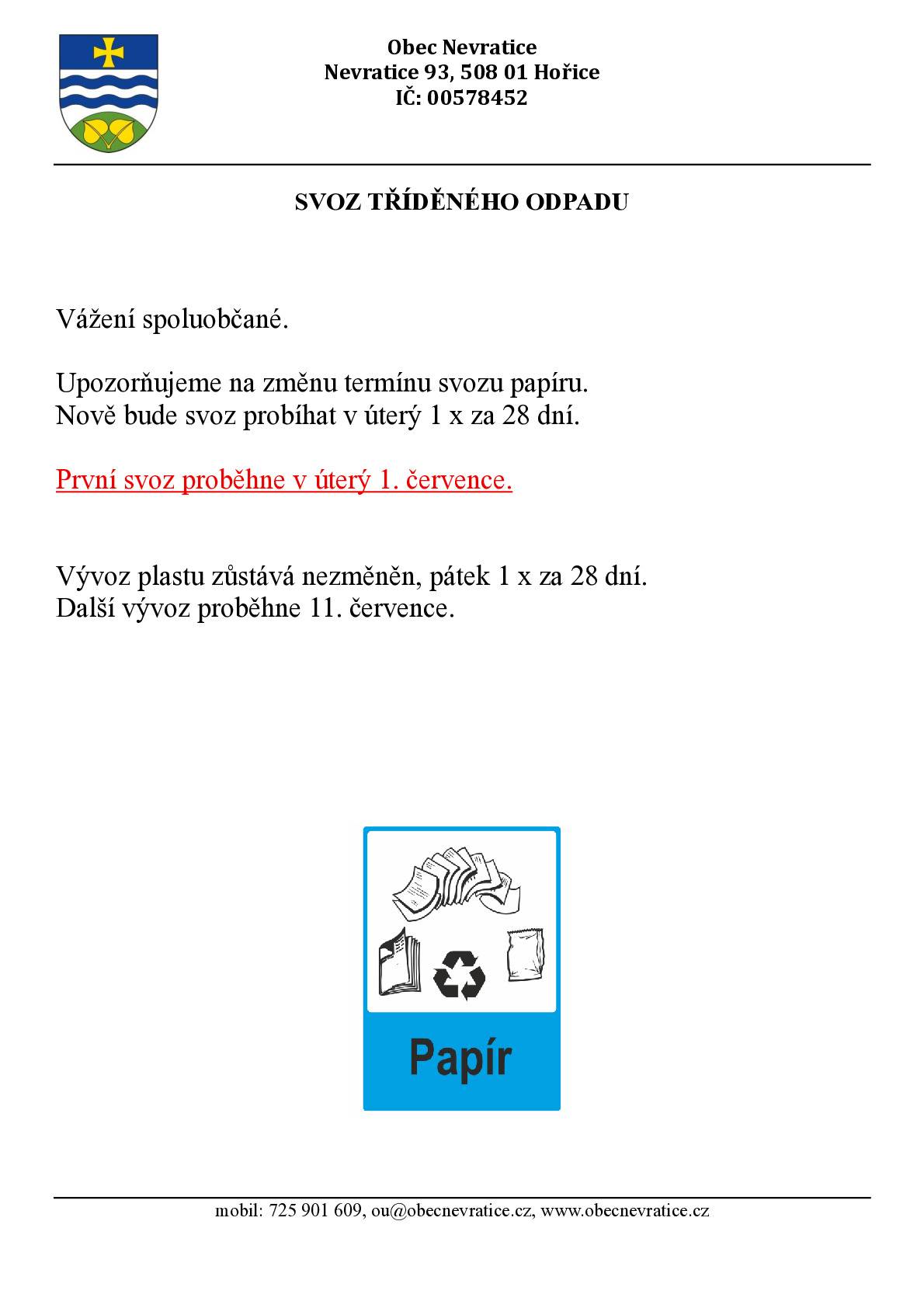 Obec Nevratice
Nevratice 93, 508 01 Hořice
IČ: 00578452

SVOZ TŘÍDĚNÉHO ODPADU

Vážení spoluobčané.

Upozorňujeme na změnu termínu svozu papíru.
Nově bude svoz probíhat v úterý 1 x za 28 dní.

První svoz proběhne v úterý 1. července.

Vývoz plastu zůstává nezměněn, pátek 1 x za 28 dní.
Další vývoz proběhne 11. července.

Papír

mobil: 725 901 609, ou@obecnevratice.cz, www.obecnevratice.cz